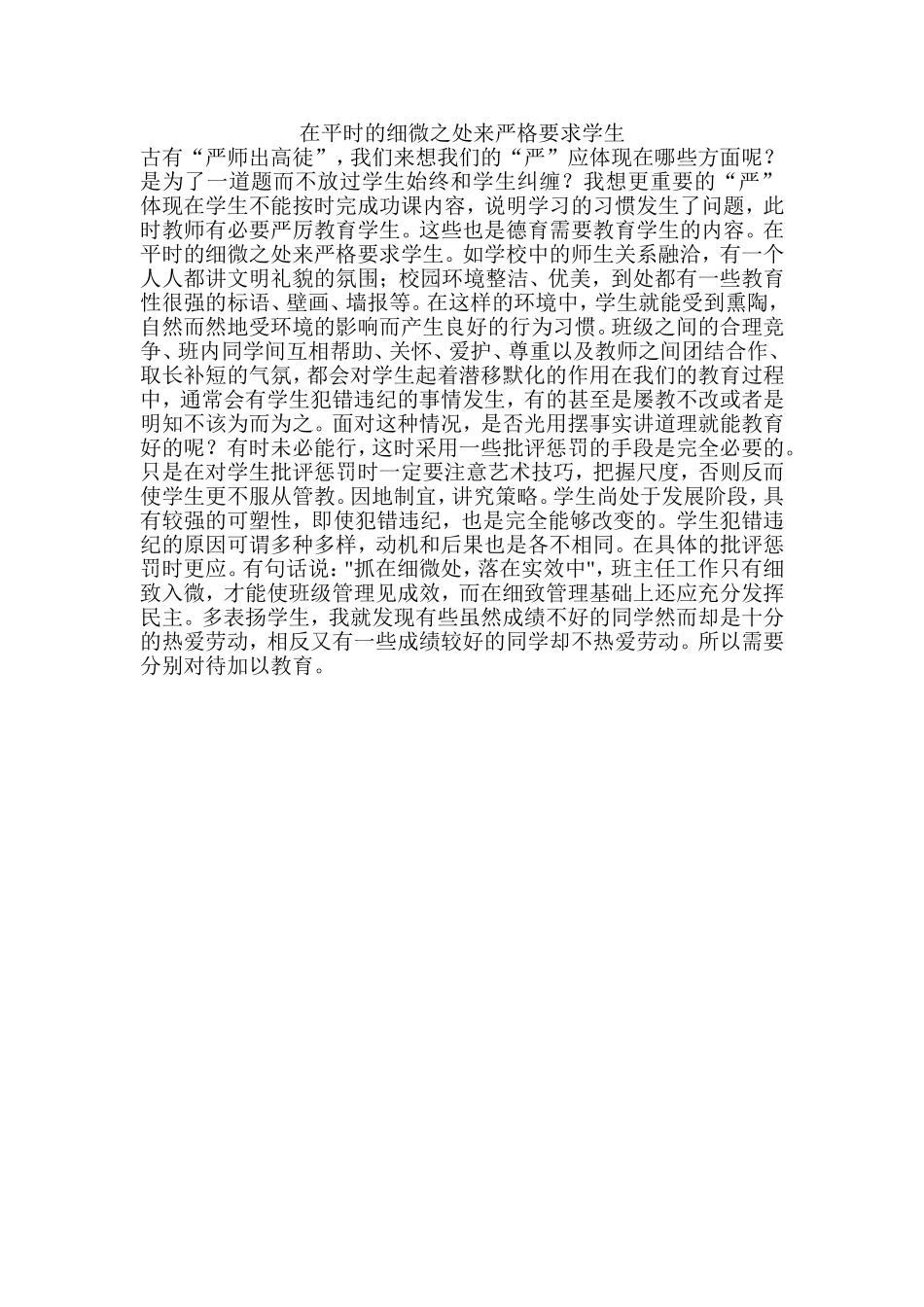 在平时的细微之处来严格要求学生

古有“严师出高徒”，我们来想我们的“严”应体现在哪些方面呢？是为了一道题而不放过学生始终和学生纠缠？我想更重要的“严”体现在学生不能按时完成功课内容，说明学习的习惯发生了问题，此时教师有必要严厉教育学生。这些也是德育需要教育学生的内容。在平时的细微之处来严格要求学生。如学校中的师生关系融洽，有一个人人都讲文明礼貌的氛围；校园环境整洁、优美，到处都有一些教育性很强的标语、壁画、墙报等。在这样的环境中，学生就能受到熏陶，自然而然地受环境的影响而产生良好的行为习惯。班级之间的合理竞争、班内同学间互相帮助、关怀、爱护、尊重以及教师之间团结合作、取长补短的气氛，都会对学生起着潜移默化的作用在我们的教育过程中，通常会有学生犯错违纪的事情发生，有的甚至是屡教不改或者是明知不该为而为之。面对这种情况，是否光用摆事实讲道理就能教育好的呢？有时未必能行，这时采用一些批评惩罚的手段是完全必要的。只是在对学生批评惩罚时一定要注意艺术技巧，把握尺度，否则反而使学生更不服从管教。因地制宜，讲究策略。学生尚处于发展阶段，具有较强的可塑性，即使犯错违纪，也是完全能够改变的。学生犯错违纪的原因可谓多种多样，动机和后果也是各不相同。在具体的批评惩罚时更应。有句话说："抓在细微处，落在实效中"，班主任工作只有细致入微，才能使班级管理见成效，而在细致管理基础上还应充分发挥民主。多表扬学生，我就发现有些虽然成绩不好的同学然而却是十分的热爱劳动，相反又有一些成绩较好的同学却不热爱劳动。所以需要分别对待加以教育。